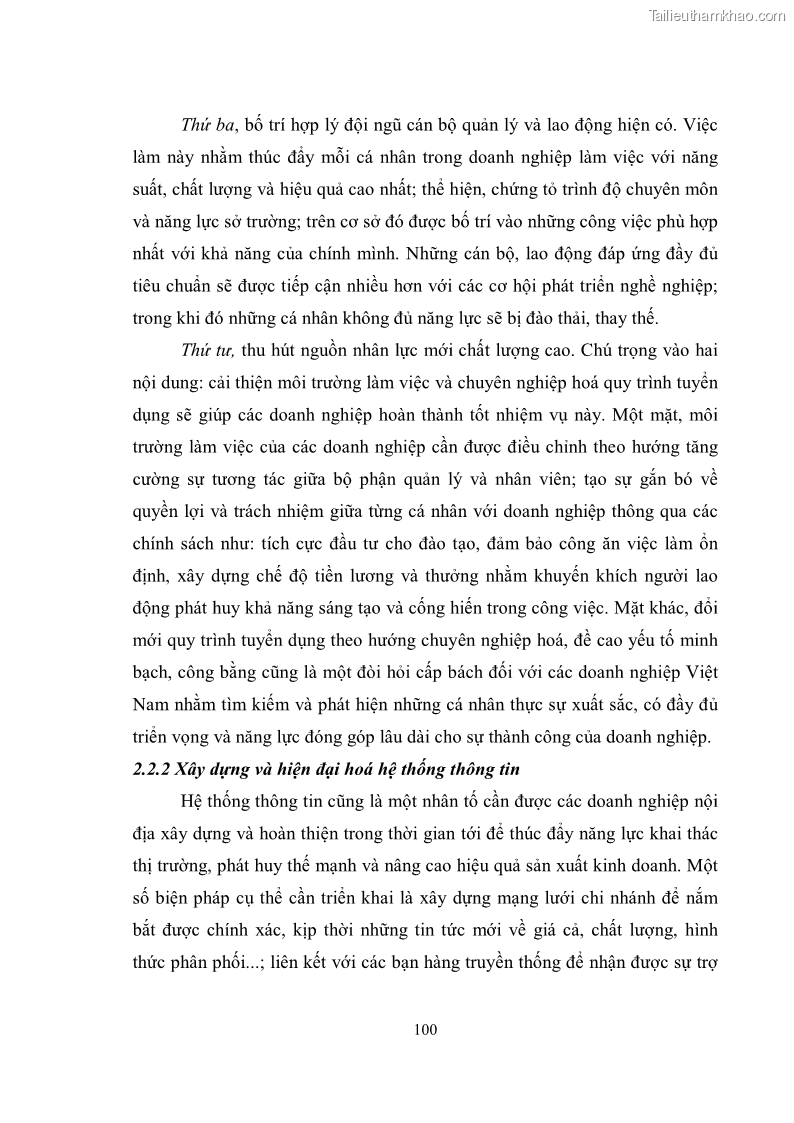 Tailieuthamkhao.com

Thứ ba, bố trí hợp lý đội ngũ cán bộ quản lý và lao động hiện có. Việc làm này nhằm thúc đẩy mỗi cá nhân trong doanh nghiệp làm việc với năng suất, chất lượng và hiệu quả cao nhất; thể hiện, chứng tỏ trình độ chuyên môn và năng lực sở trường; trên cơ sở đó được bố trí vào những công việc phù hợp nhất với khả năng của chính mình. Những cán bộ, lao động đáp ứng đầy đủ tiêu chuẩn sẽ được tiếp cận nhiều hơn với các cơ hội phát triển nghề nghiệp; trong khi đó những cá nhân không đủ năng lực sẽ bị đào thải, thay thế.

Thứ tư, thu hút nguồn nhân lực mới chất lượng cao. Chú trọng vào hai nội dung: cải thiện môi trường làm việc và chuyên nghiệp hoá quy trình tuyển dụng sẽ giúp các doanh nghiệp hoàn thành tốt nhiệm vụ này. Một mặt, môi trường làm việc của các doanh nghiệp cần được điều chỉnh theo hướng tăng cường sự tương tác giữa bộ phận quản lý và nhân viên; tạo sự gắn bó về quyền lợi và trách nhiệm giữa từng cá nhân với doanh nghiệp thông qua các chính sách như: tích cực đầu tư cho đào tạo, đảm bảo công ăn việc làm ổn định, xây dựng chế độ tiền lương và thưởng nhằm khuyến khích người lao động phát huy khả năng sáng tạo và cống hiến trong công việc. Mặt khác, đổi mới quy trình tuyển dụng theo hướng chuyên nghiệp hoá, đề cao yếu tố minh bạch, công bằng cũng là một đòi hỏi cấp bách đối với các doanh nghiệp Việt Nam nhằm tìm kiếm và phát hiện những cá nhân thực sự xuất sắc, có đầy đủ triển vọng và năng lực đóng góp lâu dài cho sự thành công của doanh nghiệp.

2.2.2 Xây dựng và hiện đại hoá hệ thống thông tin

Hệ thống thông tin cũng là một nhân tố cần được các doanh nghiệp nội địa xây dựng và hoàn thiện trong thời gian tới để thúc đẩy năng lực khai thác thị trường, phát huy thế mạnh và nâng cao hiệu quả sản xuất kinh doanh. Một số biện pháp cụ thể cần triển khai là xây dựng mạng lưới chi nhánh để nắm bắt được chính xác, kịp thời những tin tức mới về giá cả, chất lượng, hình thức phân phối...; liên kết với các bạn hàng truyền thống để nhận được sự trợ

100